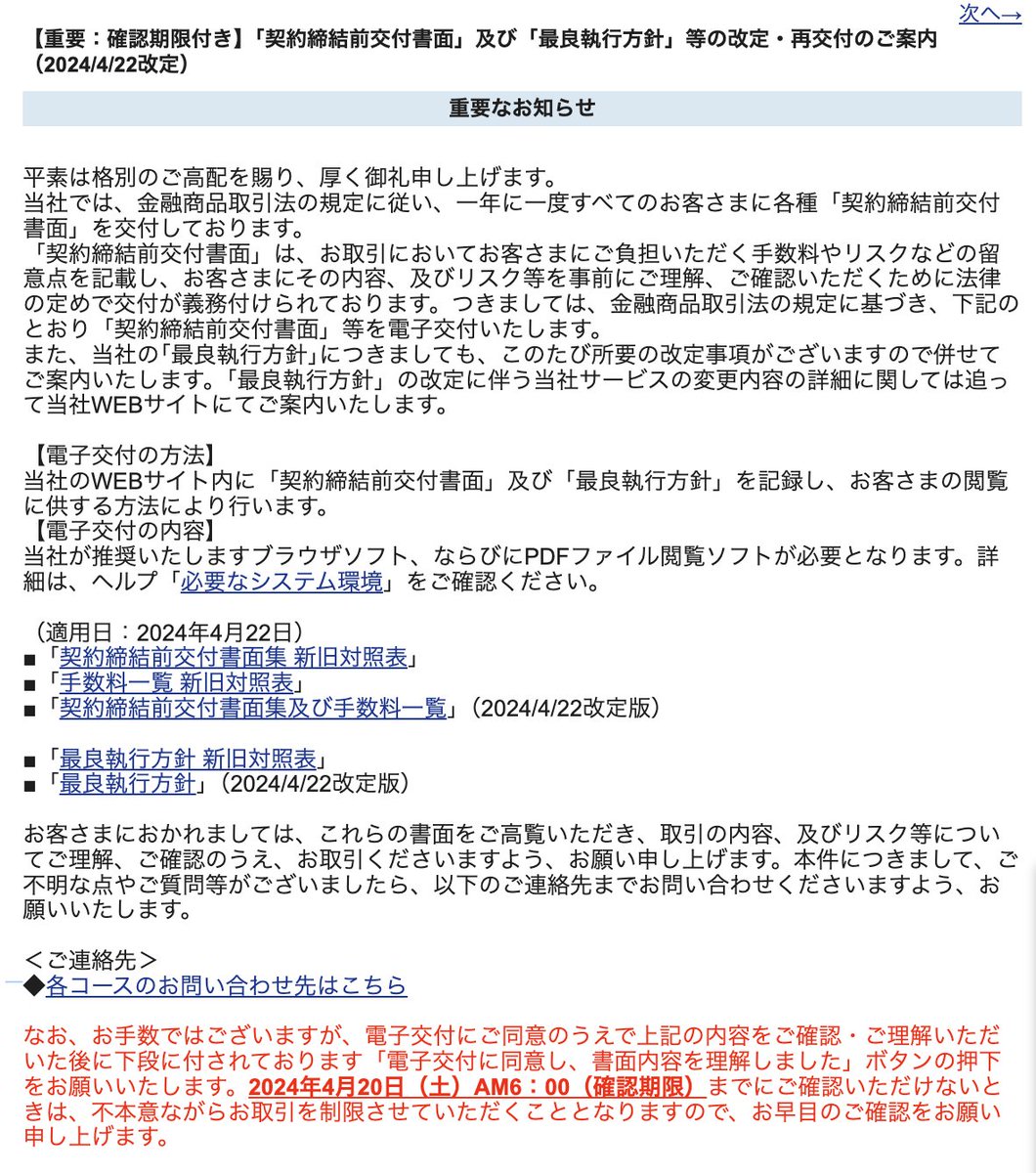 次へ→

【重要：確認期限付き】「契約締結前交付書面」及び「最良執行方針」等の改定・再交付のご案内（2024/4/22改定）

重要なお知らせ

平素は格別のご高配を賜り、厚く御礼申し上げます。
当社では、金融商品取引法の規定に従い、一年に一度すべてのお客さまに各種「契約締結前交付書面」を交付しております。
「契約締結前交付書面」は、お取引においてお客さまにご負担いただく手数料やリスクなどの留意点を記載し、お客さまにその内容、及びリスク等を事前にご理解、ご確認いただくために法律の定めで交付が義務付けられております。つきましては、金融商品取引法の規定に基づき、下記のとおり「契約締結前交付書面」等を電子交付いたします。
また、当社の「最良執行方針」につきましても、このたび所要の改定事項がございますので併せてご案内いたします。「最良執行方針」の改定に伴う当社サービスの変更内容の詳細に関しては追って当社WEBサイトにてご案内いたします。

【電子交付の方法】
当社のWEBサイト内に「契約締結前交付書面」及び「最良執行方針」を記録し、お客さまの閲覧に供する方法により行います。
【電子交付の内容】
当社が推奨いたしますブラウザソフト、ならびにPDFファイル閲覧ソフトが必要となります。詳細は、ヘルプ「必要なシステム環境」をご確認ください。

（適用日：2024年4月22日）
■「契約締結前交付書面集 新旧対照表」
■「手数料一覧 新旧対照表」
■「契約締結前交付書面集及び手数料一覧」（2024/4/22改定版）

■「最良執行方針 新旧対照表」
■「最良執行方針」（2024/4/22改定版）

お客さまにおかれましては、これらの書面をご高覧いただき、取引の内容、及びリスク等についてご理解、ご確認のうえ、お取引くださいますよう、お願い申し上げます。本件につきまして、ご不明な点やご質問等がございましたら、以下のご連絡先までお問い合わせくださいますよう、お願いいたします。

＜ご連絡先＞
◆各コースのお問い合わせ先はこちら

なお、お手数ではございますが、電子交付にご同意のうえで上記の内容をご確認・ご理解いただいた後に下段に付されております「電子交付に同意し、書面内容を理解しました」ボタンの押下をお願いいたします。2024年4月20日（土）AM6：00（確認期限）までにご確認いただけないときは、不本意ながらお取引を制限させていただくこととなりますので、お早目のご確認をお願い申し上げます。